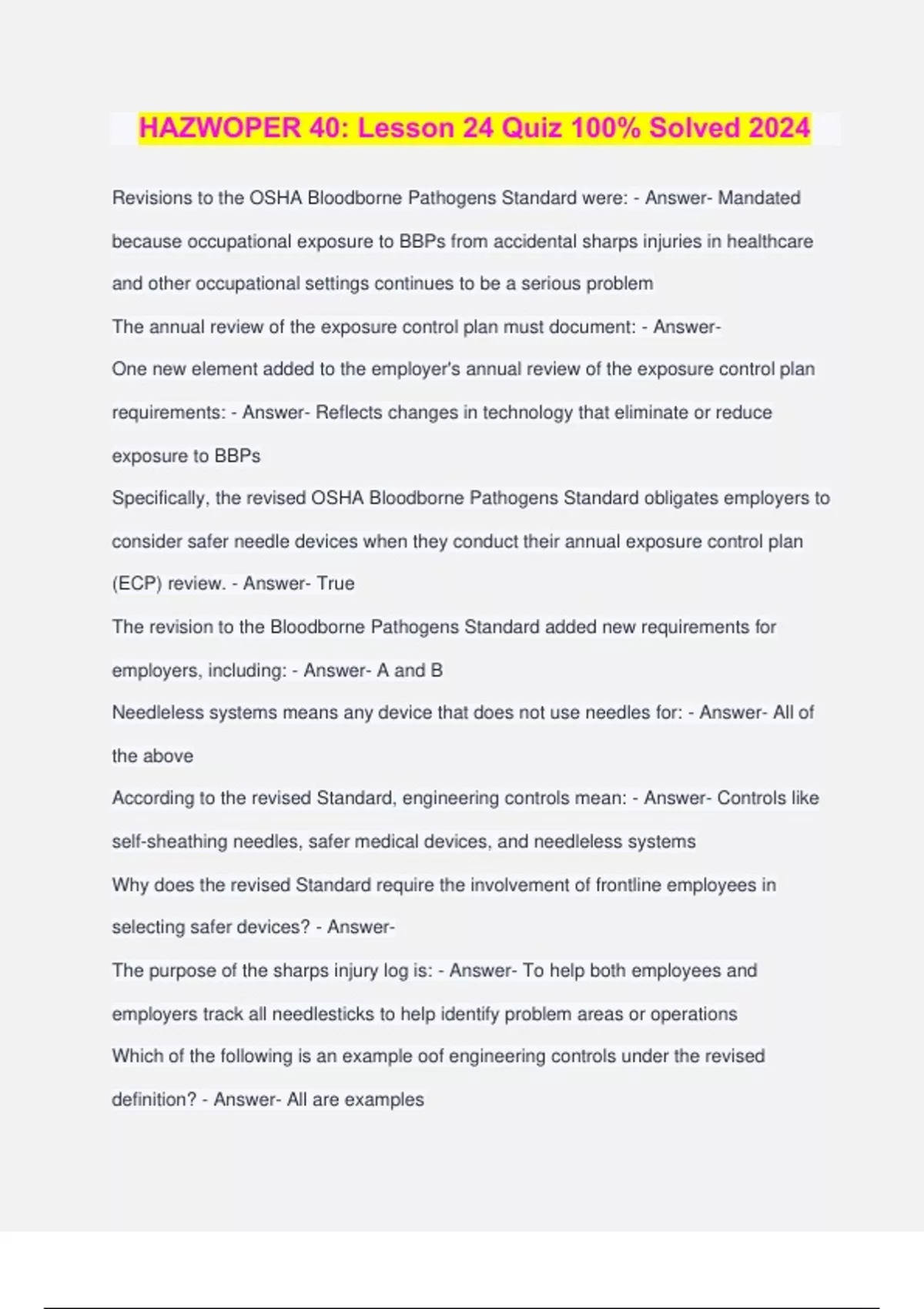 HAZWOPER 40: Lesson 24 Quiz 100% Solved 2024

Revisions to the OSHA Bloodborne Pathogens Standard were: - Answer- Mandated because occupational exposure to BBPs from accidental sharps injuries in healthcare and other occupational settings continues to be a serious problem

The annual review of the exposure control plan must document: - Answer-

One new element added to the employer's annual review of the exposure control plan requirements: - Answer- Reflects changes in technology that eliminate or reduce exposure to BBPs

Specifically, the revised OSHA Bloodborne Pathogens Standard obligates employers to consider safer needle devices when they conduct their annual exposure control plan (ECP) review. - Answer- True

The revision to the Bloodborne Pathogens Standard added new requirements for employers, including: - Answer- A and B

Needleless systems means any device that does not use needles for: - Answer- All of the above

According to the revised Standard, engineering controls mean: - Answer- Controls like self-sheathing needles, safer medical devices, and needleless systems

Why does the revised Standard require the involvement of frontline employees in selecting safer devices? - Answer-

The purpose of the sharps injury log is: - Answer- To help both employees and employers track all needlesticks to help identify problem areas or operations

Which of the following is an example oof engineering controls under the revised definition? - Answer- All are examples